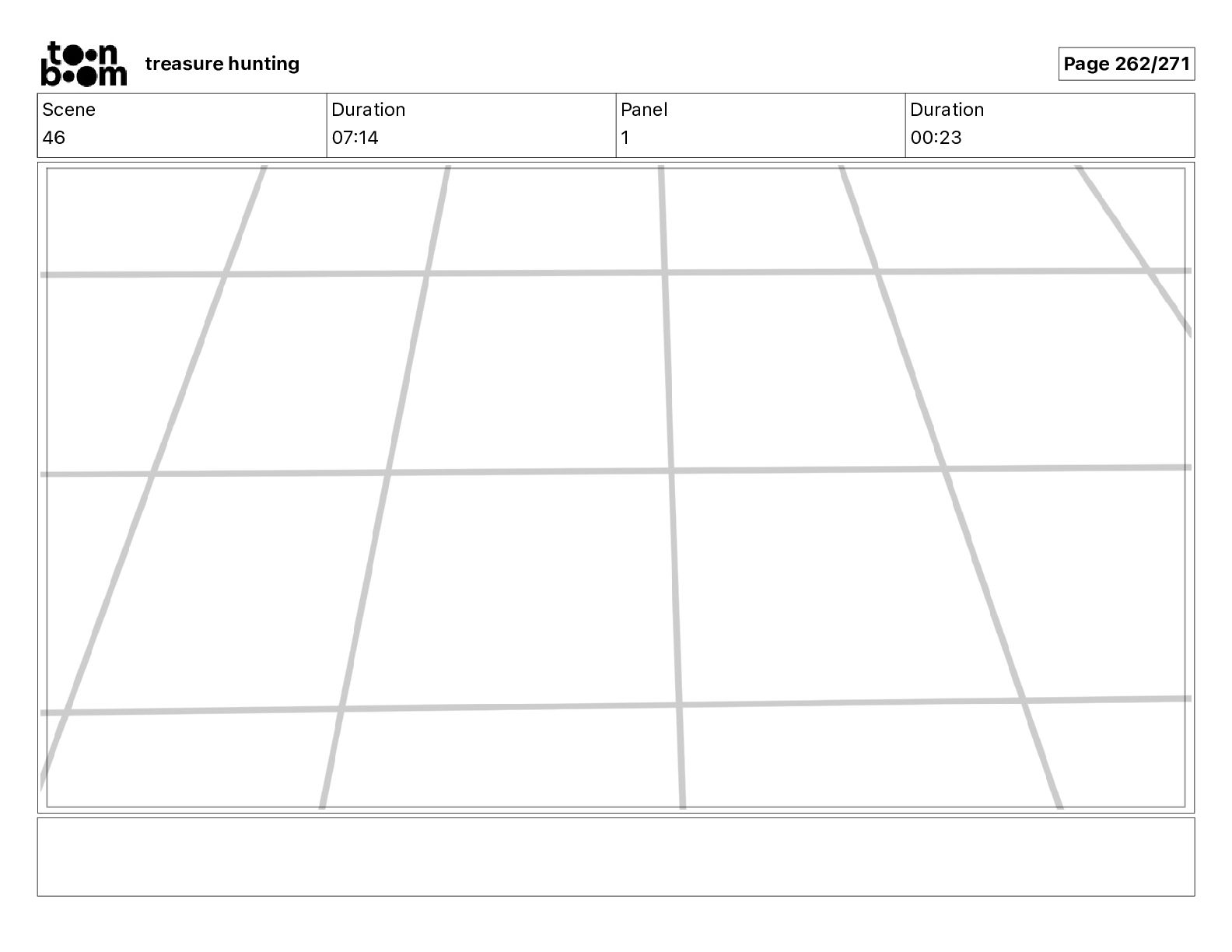 toon boom treasure hunting

Page 262/271

| Scene | Duration | Panel | Duration |
|---|---|---|---|
| 46 | 07:14 | 1 | 00:23 |